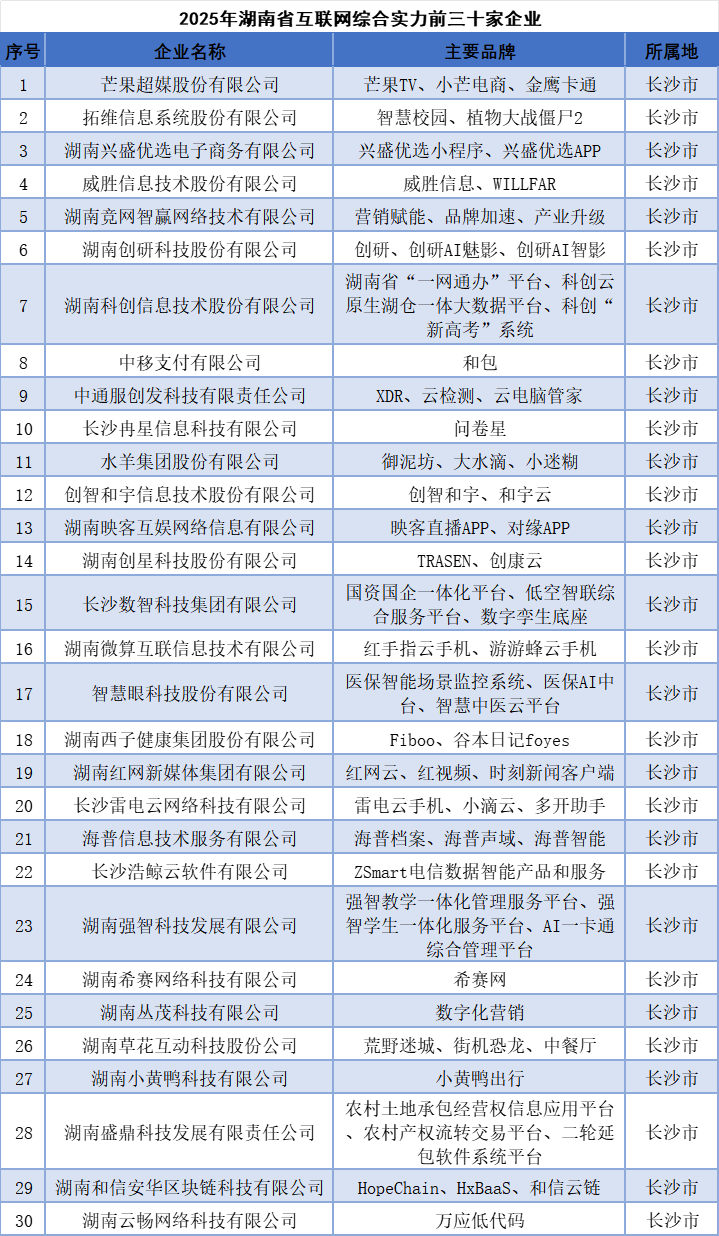 2025年湖南省互联网综合实力前三十家企业

| 序号 | 企业名称 | 主要品牌 | 所属地 |
|---|---|---|---|
| 1 | 芒果超媒股份有限公司 | 芒果TV、小芒电商、金鹰卡通 | 长沙市 |
| 2 | 拓维信息系统股份有限公司 | 智慧校园、植物大战僵尸2 | 长沙市 |
| 3 | 湖南兴盛优选电子商务有限公司 | 兴盛优选小程序、兴盛优选APP | 长沙市 |
| 4 | 威胜信息技术股份有限公司 | 威胜信息、WILLFAR | 长沙市 |
| 5 | 湖南竞网智赢网络技术有限公司 | 营销赋能、品牌加速、产业升级 | 长沙市 |
| 6 | 湖南创研科技股份有限公司 | 创研、创研AI魅影、创研AI智影 | 长沙市 |
| 7 | 湖南科创信息技术股份有限公司 | 湖南省“一网通办”平台、科创云原生湖仓一体大数据平台、科创“新高考”系统 | 长沙市 |
| 8 | 中移支付有限公司 | 和包 | 长沙市 |
| 9 | 中通服创发科技有限责任公司 | XDR、云检测、云电脑管家 | 长沙市 |
| 10 | 长沙冉星信息科技有限公司 | 问卷星 | 长沙市 |
| 11 | 水羊集团股份有限公司 | 御泥坊、大水滴、小迷糊 | 长沙市 |
| 12 | 创智和宇信息技术股份有限公司 | 创智和宇、和宇云 | 长沙市 |
| 13 | 湖南映客互娱网络信息有限公司 | 映客直播APP、对缘APP | 长沙市 |
| 14 | 湖南创星科技股份有限公司 | TRASEN、创康云 | 长沙市 |
| 15 | 长沙数智科技集团有限公司 | 国资国企一体化平台、低空智联综合服务平台、数字孪生底座 | 长沙市 |
| 16 | 湖南微算互联信息技术有限公司 | 红手指云手机、游游蜂云手机 | 长沙市 |
| 17 | 智慧眼科技股份有限公司 | 医保智能场景监控系统、医保AI中台、智慧中医云平台 | 长沙市 |
| 18 | 湖南西子健康集团股份有限公司 | Fiboo、谷本日记foyes | 长沙市 |
| 19 | 湖南红网新媒体集团有限公司 | 红网云、红视频、时刻新闻客户端 | 长沙市 |
| 20 | 长沙雷电云网络科技有限公司 | 雷电云手机、小滴云、多开助手 | 长沙市 |
| 21 | 海普信息技术服务有限公司 | 海普档案、海普声域、海普智能 | 长沙市 |
| 22 | 长沙浩鲸云软件有限公司 | ZSmart电信数据智能产品和服务 | 长沙市 |
| 23 | 湖南强智科技发展有限公司 | 强智教学一体化管理服务平台、强智学生一体化服务平台、AI一卡通综合管理平台 | 长沙市 |
| 24 | 湖南希赛网络科技有限公司 | 希赛网 | 长沙市 |
| 25 | 湖南丛茂科技有限公司 | 数字化营销 | 长沙市 |
| 26 | 湖南草花互动科技股份公司 | 荒野迷城、街机恐龙、中餐厅 | 长沙市 |
| 27 | 湖南小黄鸭科技有限公司 | 小黄鸭出行 | 长沙市 |
| 28 | 湖南盛鼎科技发展有限责任公司 | 农村土地承包经营权信息应用平台、农村产权流转交易平台、二轮延包软件系统平台 | 长沙市 |
| 29 | 湖南和信安华区块链科技有限公司 | HopeChain、HxBaaS、和信云链 | 长沙市 |
| 30 | 湖南云畅网络科技有限公司 | 万应低代码 | 长沙市 |